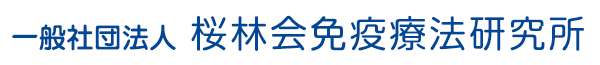 一般社団法人 桜林会免疫療法研究所